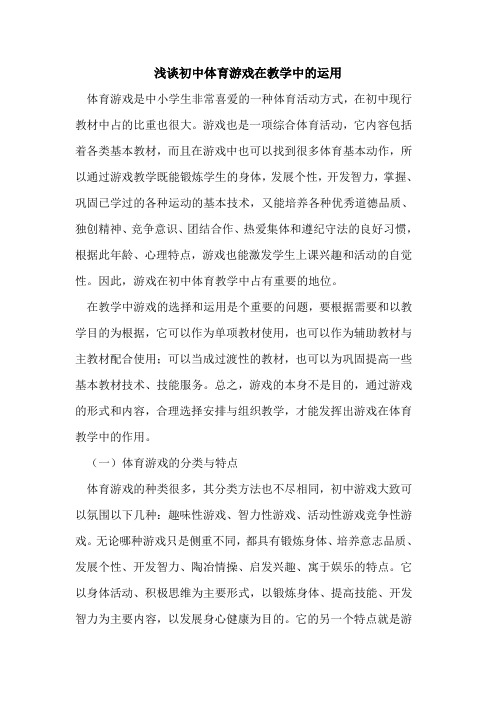 浅谈初中体育游戏在教学中的运用

体育游戏是中小学生非常喜爱的一种体育活动方式，在初中现行教材中占的比重也很大。游戏也是一项综合体育活动，它内容包括着各类基本教材，而且在游戏中也可以找到很多体育基本动作，所以通过游戏教学既能锻炼学生的身体，发展个性，开发智力，掌握、巩固已学过的各种运动的基本技术，又能培养各种优秀道德品质、独创精神、竞争意识、团结合作、热爱集体和遵纪守法的良好习惯，根据此年龄、心理特点，游戏也能激发学生上课兴趣和活动的自觉性。因此，游戏在初中体育教学中占有重要的地位。

在教学中游戏的选择和运用是个重要的问题，要根据需要和以教学目的为根据，它可以作为单项教材使用，也可以作为辅助教材与主教材配合使用；可以当成过渡性的教材，也可以为巩固提高一些基本教材技术、技能服务。总之，游戏的本身不是目的，通过游戏的形式和内容，合理选择安排与组织教学，才能发挥出游戏在体育教学中的作用。

（一）体育游戏的分类与特点

体育游戏的种类很多，其分类方法也不尽相同，初中游戏大致可以氛围以下几种：趣味性游戏、智力性游戏、活动性游戏竞争性游戏。无论哪种游戏只是侧重不同，都具有锻炼身体、培养意志品质、发展个性、开发智力、陶冶情操、启发兴趣、寓于娱乐的特点。它以身体活动、积极思维为主要形式，以锻炼身体、提高技能、开发智力为主要内容，以发展身心健康为目的。它的另一个特点就是游